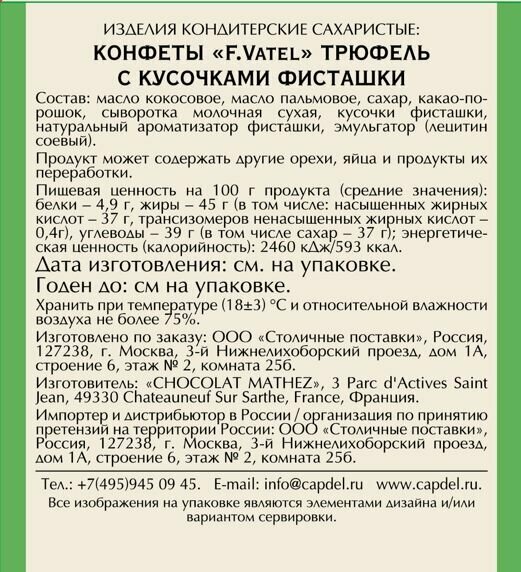 ИЗДЕЛИЯ КОНДИТЕРСКИЕ САХАРИСТЫЕ:
КОНФЕТЫ «F.VATEL» ТРЮФЕЛЬ С КУСОЧКАМИ ФИСТАШКИ

Состав: масло кокосовое, масло пальмовое, сахар, какао-порошок, сыворотка молочная сухая, кусочки фисташки, натуральный ароматизатор фисташки, эмульгатор (лецитин соевый).

Продукт может содержать другие орехи, яйца и продукты их переработки.

Пищевая ценность на 100 г продукта (средние значения): белки – 4,9 г, жиры – 45 г (в том числе: насыщенных жирных кислот – 37 г, трансизомеров ненасыщенных жирных кислот – 0,4г), углеводы – 39 г (в том числе сахар – 37 г); энергетическая ценность (калорийность): 2460 кДж/593 ккал.

Дата изготовления: см. на упаковке.

Годен до: см на упаковке.

Хранить при температуре (18±3) °С и относительной влажности воздуха не более 75%.

Изготовлено по заказу: ООО «Столичные поставки», Россия, 127238, г. Москва, 3-й Нижнелихоборский проезд, дом 1А, строение 6, этаж № 2, комната 25б.

Изготовитель: «CHOCOLAT MATHEZ», 3 Parc d'Actives Saint Jean, 49330 Chateauneuf Sur Sarthe, France, Франция.

Импортер и дистрибьютор в России / организация по принятию претензий на территории России: ООО «Столичные поставки», Россия, 127238, г. Москва, 3-й Нижнелихоборский проезд, дом 1А, строение 6, этаж № 2, комната 25б.

Тел.: +7(495)945 09 45. E-mail: info@capdel.ru www.capdel.ru.

Все изображения на упаковке являются элементами дизайна и/или вариантом сервировки.